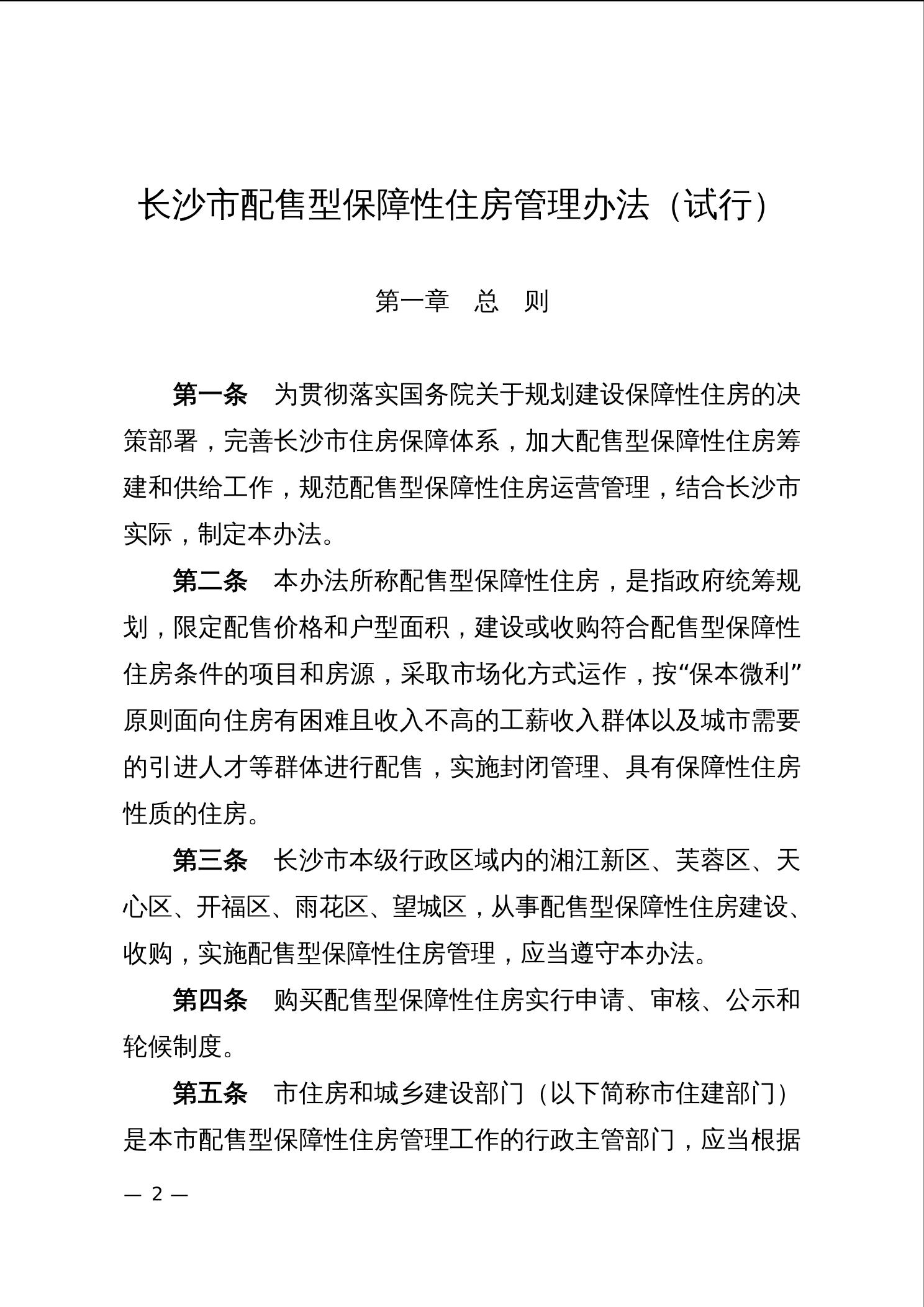 长沙市配售型保障性住房管理办法（试行）

第一章　总　则

第一条　为贯彻落实国务院关于规划建设保障性住房的决策部署，完善长沙市住房保障体系，加大配售型保障性住房筹建和供给工作，规范配售型保障性住房运营管理，结合长沙市实际，制定本办法。

第二条　本办法所称配售型保障性住房，是指政府统筹规划，限定配售价格和户型面积，建设或收购符合配售型保障性住房条件的项目和房源，采取市场化方式运作，按“保本微利”原则面向住房有困难且收入不高的工薪收入群体以及城市需要的引进人才等群体进行配售，实施封闭管理、具有保障性住房性质的住房。

第三条　长沙市本级行政区域内的湘江新区、芙蓉区、天心区、开福区、雨花区、望城区，从事配售型保障性住房建设、收购，实施配售型保障性住房管理，应当遵守本办法。

第四条　购买配售型保障性住房实行申请、审核、公示和轮候制度。

第五条　市住房和城乡建设部门（以下简称市住建部门）是本市配售型保障性住房管理工作的行政主管部门，应当根据

— 2 —